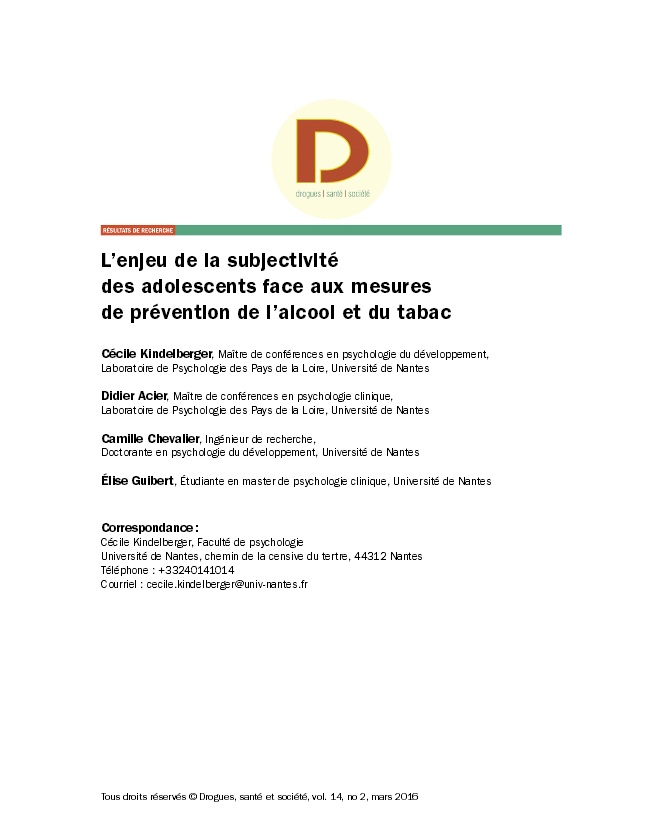 D

drogues | santé | société

RÉSULTATS DE RECHERCHE

L'enjeu de la subjectivité des adolescents face aux mesures de prévention de l'alcool et du tabac

Cécile Kindelberger, Maître de conférences en psychologie du développement, Laboratoire de Psychologie des Pays de la Loire, Université de Nantes

Didier Acier, Maître de conférences en psychologie clinique, Laboratoire de Psychologie des Pays de la Loire, Université de Nantes

Camille Chevalier, Ingénieur de recherche, Doctorante en psychologie du développement, Université de Nantes

Élise Guibert, Étudiante en master de psychologie clinique, Université de Nantes

Correspondance :
Cécile Kindelberger, Faculté de psychologie
Université de Nantes, chemin de la censive du tertre, 44312 Nantes
Téléphone : +33240141014
Courriel : cecile.kindelberger@univ-nantes.fr

Tous droits réservés © Drogues, santé et société, vol. 14, no 2, mars 2016